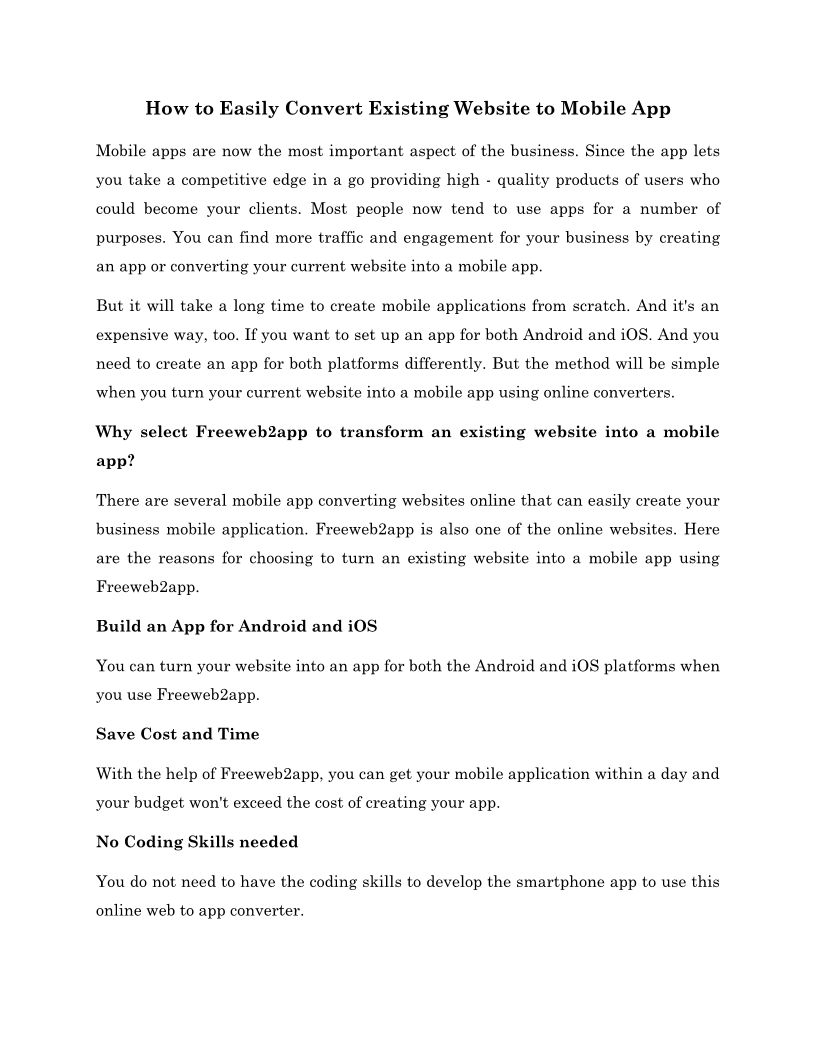 How to Easily Convert Existing Website to Mobile App

Mobile apps are now the most important aspect of the business. Since the app lets you take a competitive edge in a go providing high - quality products of users who could become your clients. Most people now tend to use apps for a number of purposes. You can find more traffic and engagement for your business by creating an app or converting your current website into a mobile app.

But it will take a long time to create mobile applications from scratch. And it's an expensive way, too. If you want to set up an app for both Android and iOS. And you need to create an app for both platforms differently. But the method will be simple when you turn your current website into a mobile app using online converters.

Why select Freeweb2app to transform an existing website into a mobile app?

There are several mobile app converting websites online that can easily create your business mobile application. Freeweb2app is also one of the online websites. Here are the reasons for choosing to turn an existing website into a mobile app using Freeweb2app.

Build an App for Android and iOS

You can turn your website into an app for both the Android and iOS platforms when you use Freeweb2app.

Save Cost and Time

With the help of Freeweb2app, you can get your mobile application within a day and your budget won't exceed the cost of creating your app.

No Coding Skills needed

You do not need to have the coding skills to develop the smartphone app to use this online web to app converter.